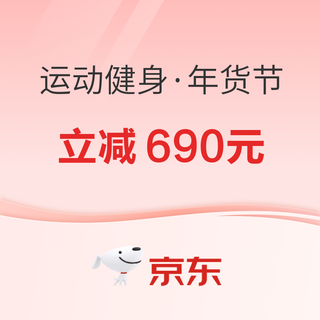 运动健身·年货节

立减 690元

京东